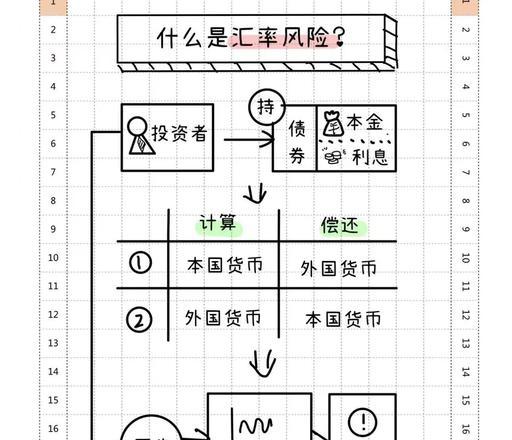 1
2
3
4
5
6
7
8
9
10
11
12
13
14
15
16

什么是汇率风险?

投资者

持

债券

本金

利息

|  | 计算 | 偿还 |
|---|---|---|
| ① | 本国货币 | 外国货币 |
| ② | 外国货币 | 本国货币 |

!

1
2
3
4
5
6
7
8
9
10
11
12
13
14
15
16